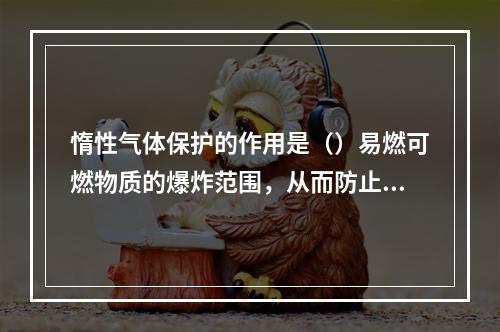 惰性气体保护的作用是（）易燃可燃物质的爆炸范围，从而防止...